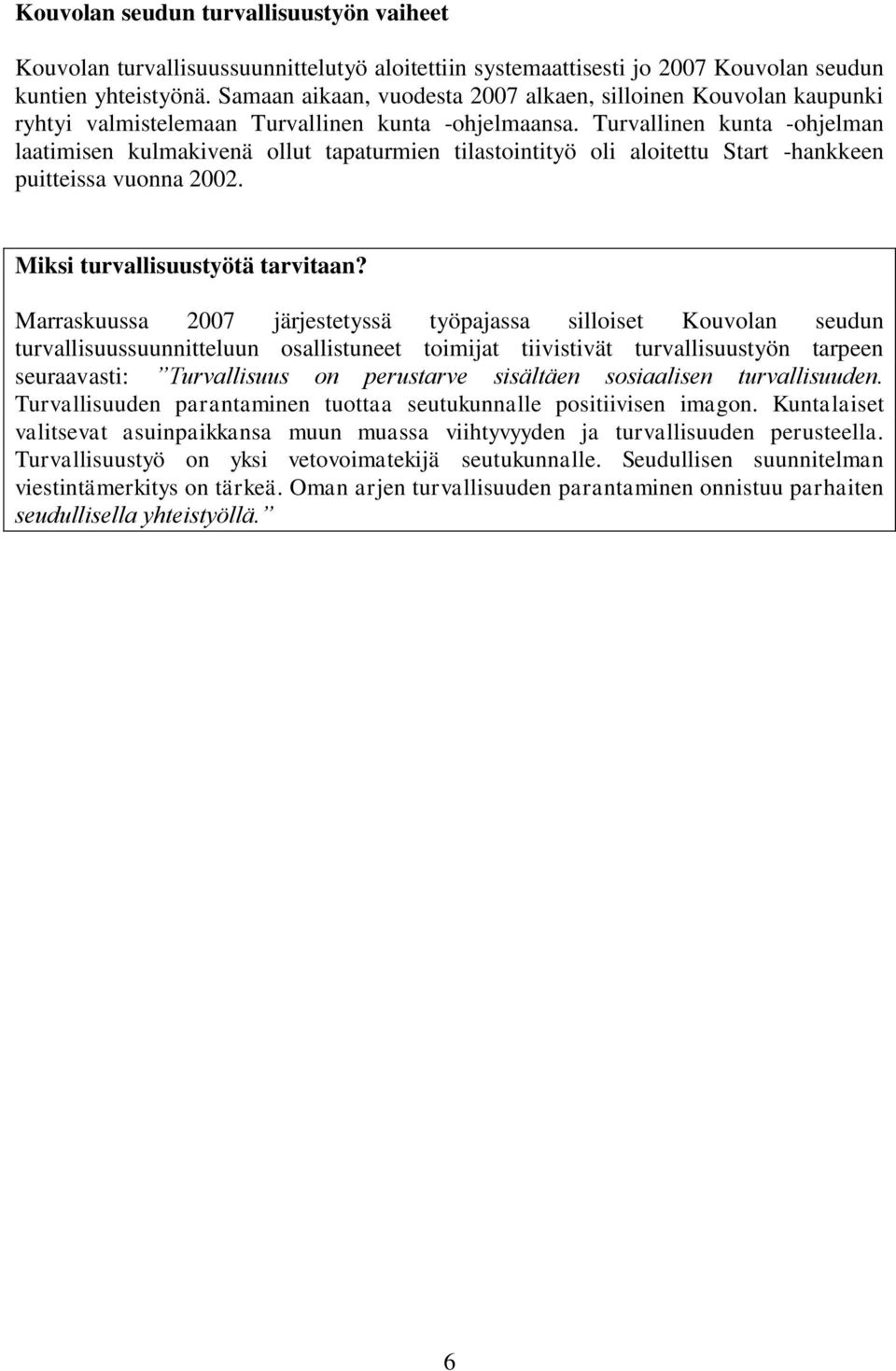 Kouvolan seudun turvallisuustyön vaiheet

Kouvolan turvallisuussuunnittelutyö aloitettiin systemaattisesti jo 2007 Kouvolan seudun kuntien yhteistyönä. Samaan aikaan, vuodesta 2007 alkaen, silloinen Kouvolan kaupunki ryhtyi valmistelemaan Turvallinen kunta -ohjelmaansa. Turvallinen kunta -ohjelman laatimisen kulmakivenä ollut tapaturmien tilastointityö oli aloitettu Start -hankkeen puitteissa vuonna 2002.

Miksi turvallisuustyötä tarvitaan?

Marraskuussa 2007 järjestetyssä työpajassa silloiset Kouvolan seudun turvallisuussuunnitteluun osallistuneet toimijat tiivistivät turvallisuustyön tarpeen seuraavasti: ”Turvallisuus on perustarve sisältäen sosiaalisen turvallisuuden. Turvallisuuden parantaminen tuottaa seutukunnalle positiivisen imagon. Kuntalaiset valitsevat asuinpaikkansa muun muassa viihtyvyyden ja turvallisuuden perusteella. Turvallisuustyö on yksi vetovoimatekijä seutukunnalle. Seudullisen suunnitelman viestintämerkitys on tärkeä. Oman arjen turvallisuuden parantaminen onnistuu parhaiten seudullisella yhteistyöllä.”

6